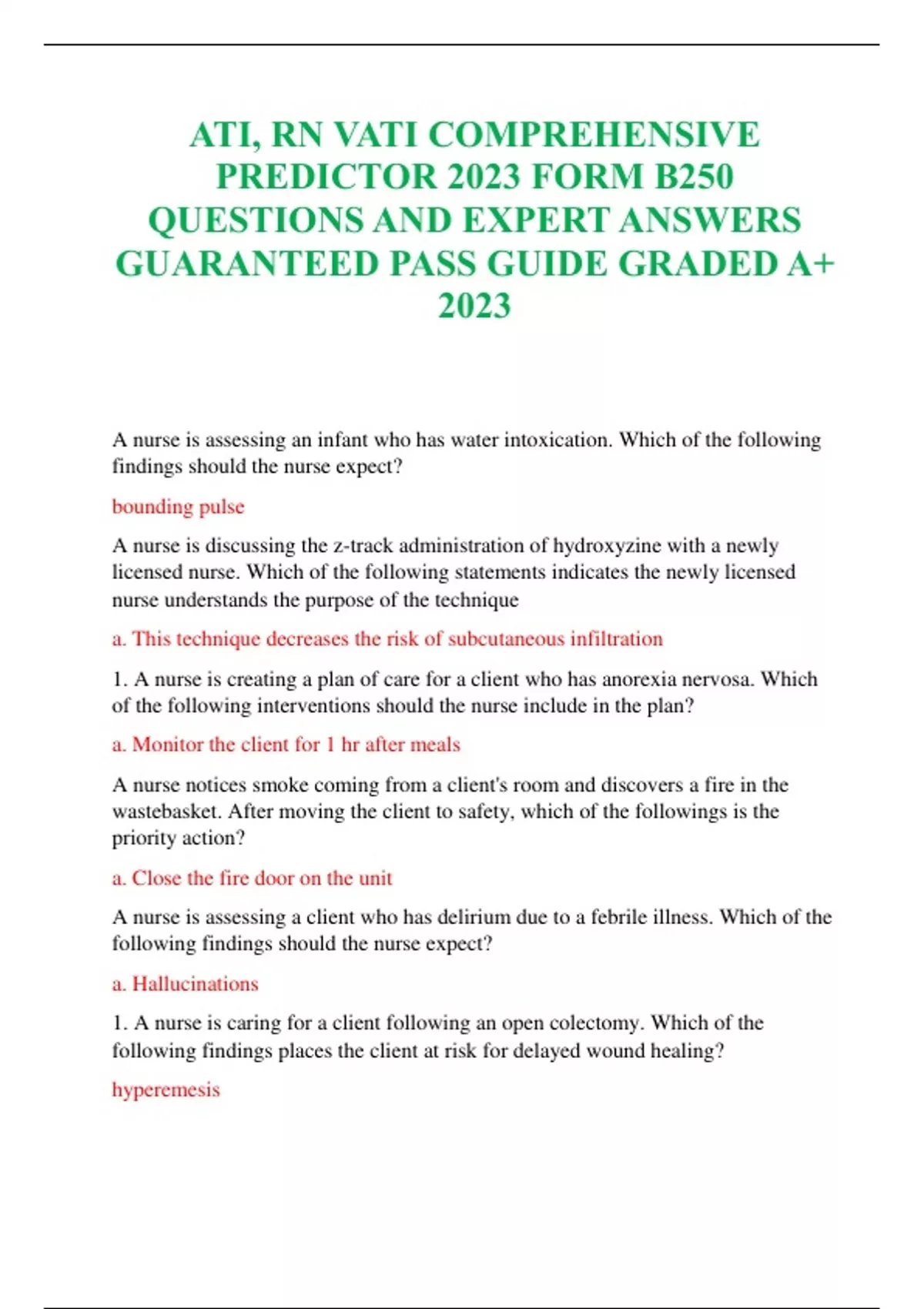 ATI, RN VATI COMPREHENSIVE PREDICTOR 2023 FORM B250 QUESTIONS AND EXPERT ANSWERS GUARANTEED PASS GUIDE GRADED A+ 2023

A nurse is assessing an infant who has water intoxication. Which of the following findings should the nurse expect?

bounding pulse

A nurse is discussing the z-track administration of hydroxyzine with a newly licensed nurse. Which of the following statements indicates the newly licensed nurse understands the purpose of the technique

a. This technique decreases the risk of subcutaneous infiltration

1. A nurse is creating a plan of care for a client who has anorexia nervosa. Which of the following interventions should the nurse include in the plan?

a. Monitor the client for 1 hr after meals

A nurse notices smoke coming from a client's room and discovers a fire in the wastebasket. After moving the client to safety, which of the followings is the priority action?

a. Close the fire door on the unit

A nurse is assessing a client who has delirium due to a febrile illness. Which of the following findings should the nurse expect?

a. Hallucinations

1. A nurse is caring for a client following an open colectomy. Which of the following findings places the client at risk for delayed wound healing?

hyperemesis